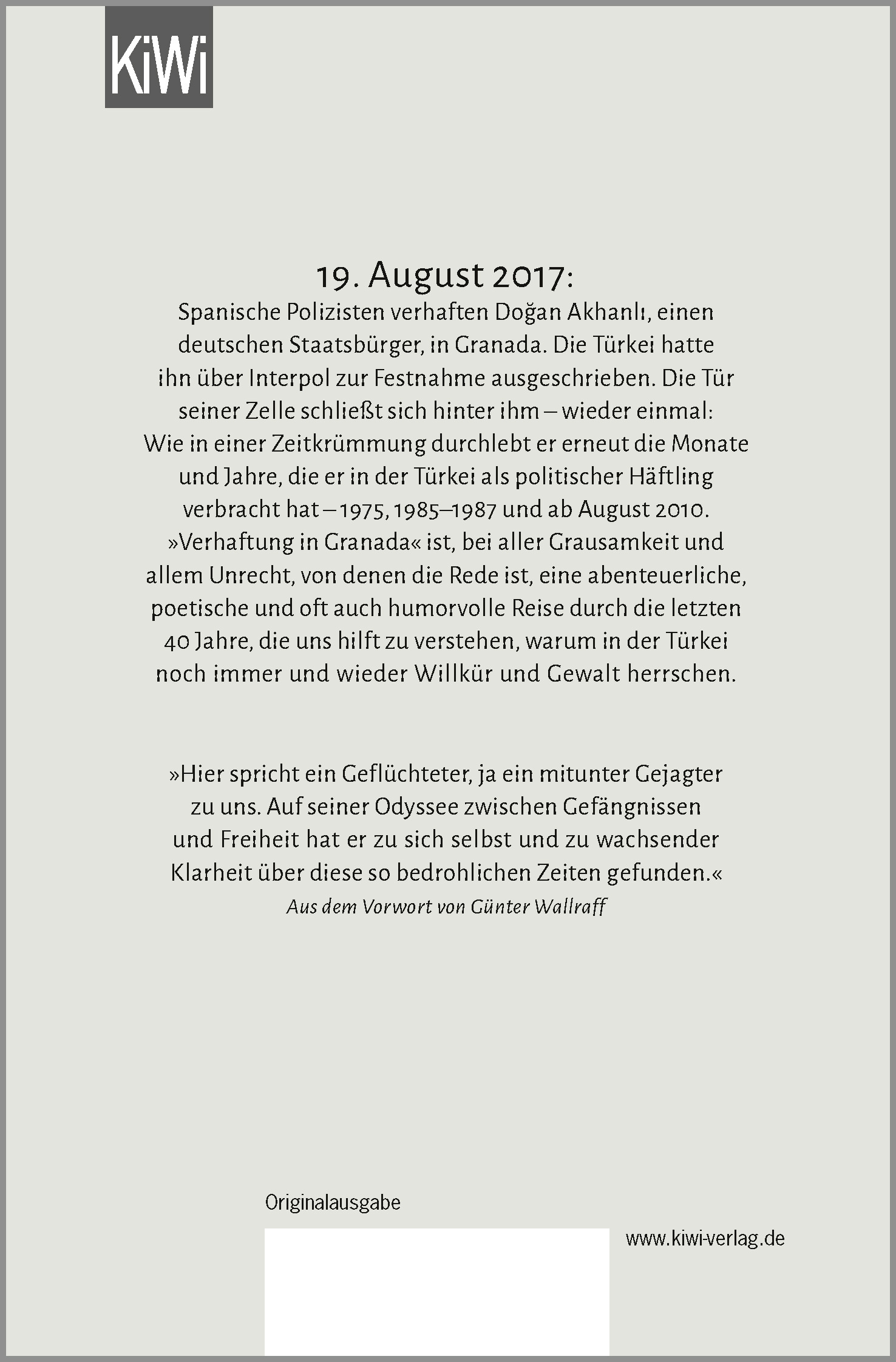 KiWi

19. August 2017:

Spanische Polizisten verhaften Doğan Akhanlı, einen deutschen Staatsbürger, in Granada. Die Türkei hatte ihn über Interpol zur Festnahme ausgeschrieben. Die Tür seiner Zelle schließt sich hinter ihm – wieder einmal: Wie in einer Zeitkrümmung durchlebt er erneut die Monate und Jahre, die er in der Türkei als politischer Häftling verbracht hat – 1975, 1985–1987 und ab August 2010. »Verhaftung in Granada« ist, bei aller Grausamkeit und allem Unrecht, von denen die Rede ist, eine abenteuerliche, poetische und oft auch humorvolle Reise durch die letzten 40 Jahre, die uns hilft zu verstehen, warum in der Türkei noch immer und wieder Willkür und Gewalt herrschen.

»Hier spricht ein Geflüchteter, ja ein mitunter Gejagter zu uns. Auf seiner Odyssee zwischen Gefängnissen und Freiheit hat er zu sich selbst und zu wachsender Klarheit über diese so bedrohlichen Zeiten gefunden.«
Aus dem Vorwort von Günter Wallraff

Originalausgabe

www.kiwi-verlag.de